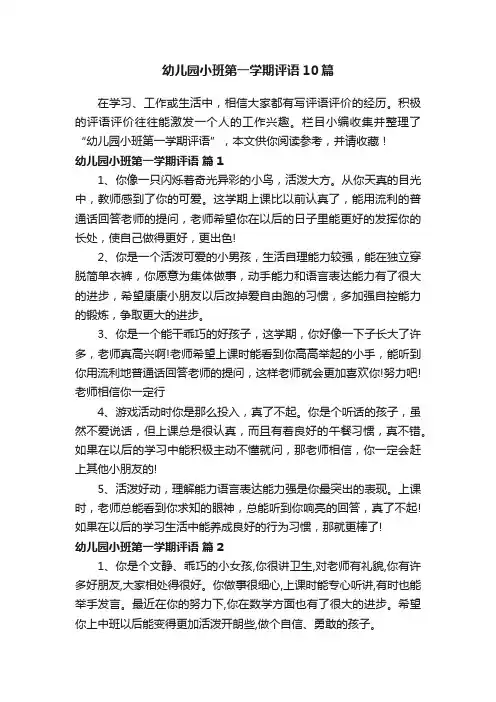 幼儿园小班第一学期评语10篇

在学习、工作或生活中，相信大家都有写评语评价的经历。积极的评语评价往往能激发一个人的工作兴趣。栏目小编收集并整理了“幼儿园小班第一学期评语”，本文供你阅读参考，并请收藏！

幼儿园小班第一学期评语 篇1

1、你像一只闪烁着奇光异彩的小鸟，活泼大方。从你天真的目光中，教师感到了你的可爱。这学期上课比以前认真了，能用流利的普通话回答老师的提问，老师希望你在以后的日子里能更好的发挥你的长处，使自己做得更好，更出色!

2、你是一个活泼可爱的小男孩，生活自理能力较强，能在独立穿脱简单衣裤，你愿意为集体做事，动手能力和语言表达能力有了很大的进步，希望康康小朋友以后改掉爱自由跑的习惯，多加强自控能力的锻炼，争取更大的进步。

3、你是一个能干乖巧的好孩子，这学期，你好像一下子长大了许多，老师真高兴啊!老师希望上课时能看到你高高举起的小手，能听到你用流利地普通话回答老师的提问，这样老师就会更加喜欢你!努力吧!老师相信你一定行

4、游戏活动时你是那么投入，真了不起。你是个听话的孩子，虽然不爱说话，但上课总是很认真，而且有着良好的午餐习惯，真不错。如果在以后的学习中能积极主动不懂就问，那老师相信，你一定会赶上其他小朋友的!

5、活泼好动，理解能力语言表达能力强是你最突出的表现。上课时，老师总能看到你求知的眼神，总能听到你响亮的回答，真了不起!如果在以后的学习生活中能养成良好的行为习惯，那就更棒了!

幼儿园小班第一学期评语 篇2

1、你是个文静、乖巧的小女孩,你很讲卫生,对老师有礼貌,你有许多好朋友,大家相处得很好。你做事很细心,上课时能专心听讲,有时也能举手发言。最近在你的努力下,你在数学方面也有了很大的进步。希望你上中班以后能变得更加活泼开朗些,做个自信、勇敢的孩子。